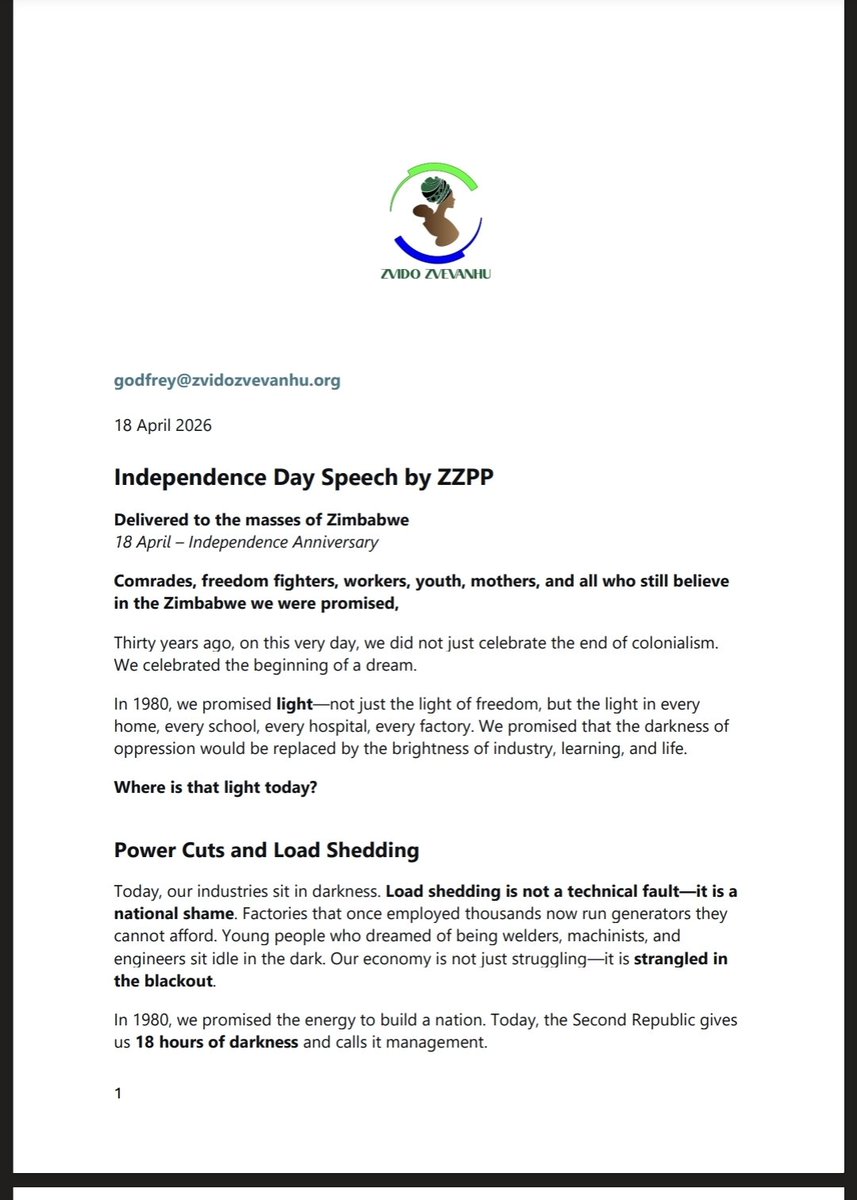 ZVIDO ZVEVANHU

godfrey@zvidozvevanhu.org

18 April 2026

Independence Day Speech by ZZPP

Delivered to the masses of Zimbabwe
18 April – Independence Anniversary

Comrades, freedom fighters, workers, youth, mothers, and all who still believe in the Zimbabwe we were promised,

Thirty years ago, on this very day, we did not just celebrate the end of colonialism. We celebrated the beginning of a dream.

In 1980, we promised light—not just the light of freedom, but the light in every home, every school, every hospital, every factory. We promised that the darkness of oppression would be replaced by the brightness of industry, learning, and life.

Where is that light today?

Power Cuts and Load Shedding

Today, our industries sit in darkness. Load shedding is not a technical fault—it is a national shame. Factories that once employed thousands now run generators they cannot afford. Young people who dreamed of being welders, machinists, and engineers sit idle in the dark. Our economy is not just struggling—it is strangled in the blackout.

In 1980, we promised the energy to build a nation. Today, the Second Republic gives us 18 hours of darkness and calls it management.

1